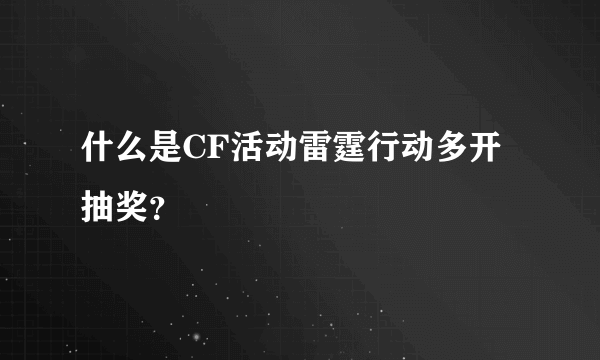 什么是CF活动雷霆行动多开抽奖?